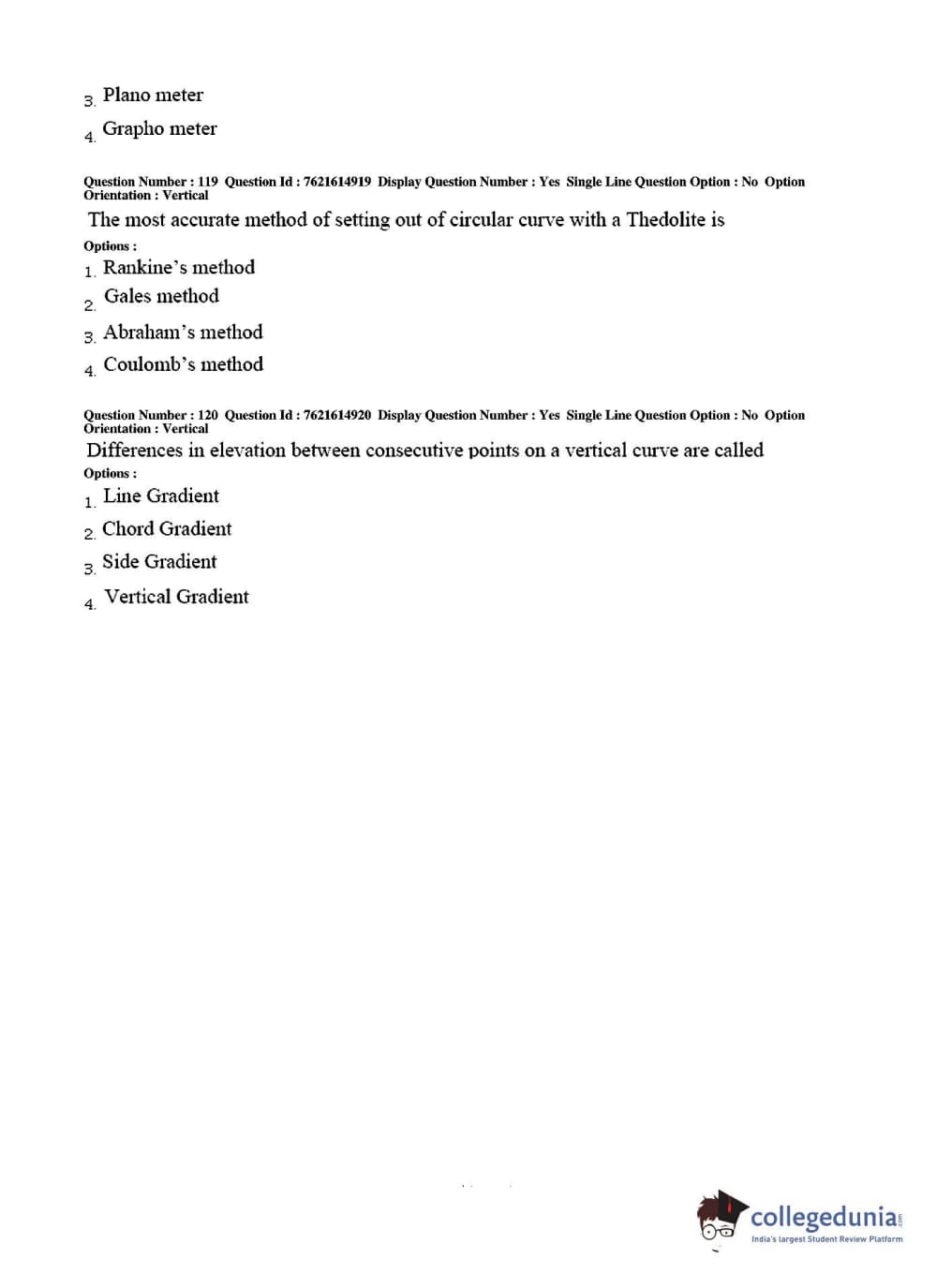 3. Plano meter

4. Grapho meter

Question Number : 119 Question Id : 7621614919 Display Question Number : Yes Single Line Question Option : No Option Orientation : Vertical

The most accurate method of setting out of circular curve with a Thedolite is

Options :

1. Rankine's method

2. Gales method

3. Abraham's method

4. Coulomb's method

Question Number : 120 Question Id : 7621614920 Display Question Number : Yes Single Line Question Option : No Option Orientation : Vertical

Differences in elevation between consecutive points on a vertical curve are called

Options :

1. Line Gradient

2. Chord Gradient

3. Side Gradient

4. Vertical Gradient

collegedunia.com
India's largest Student Review Platform